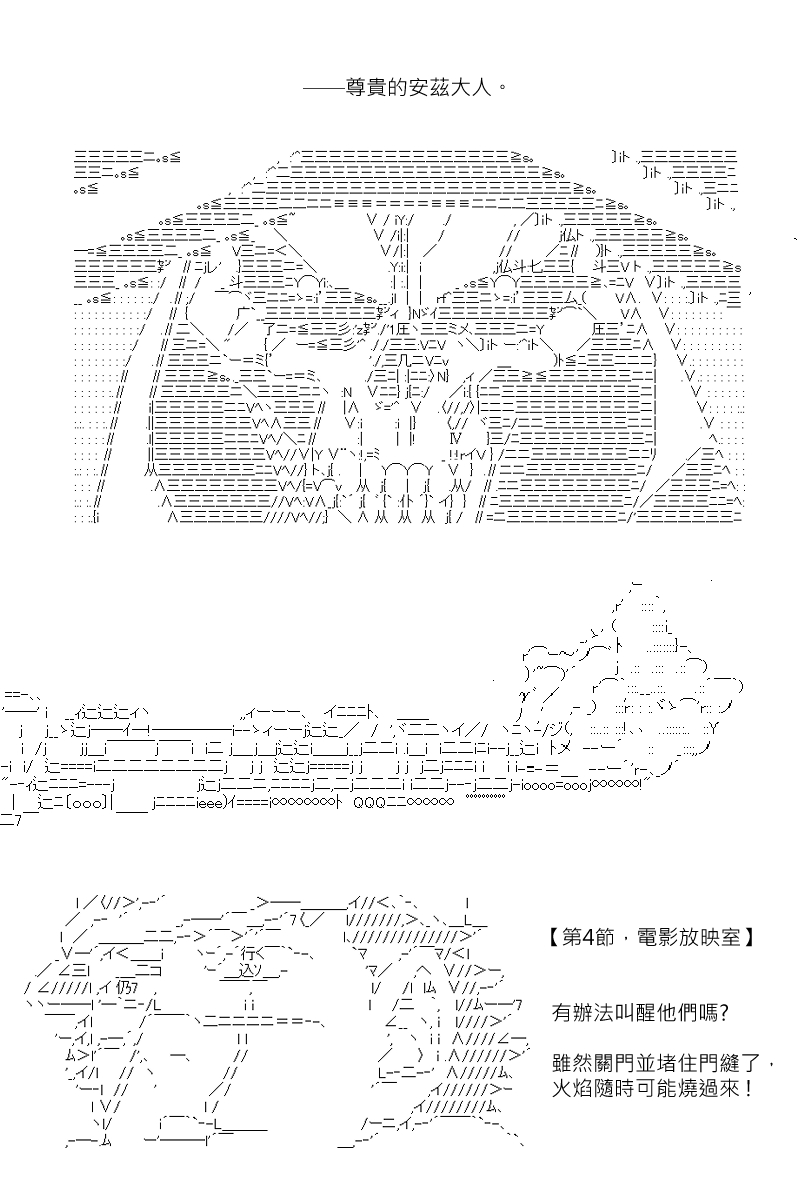 ——尊貴的安茲大人。

【第4節，電影放映室】

有辦法叫醒他們嗎?

雖然關門並堵住門縫了，火焰隨時可能燒過來！